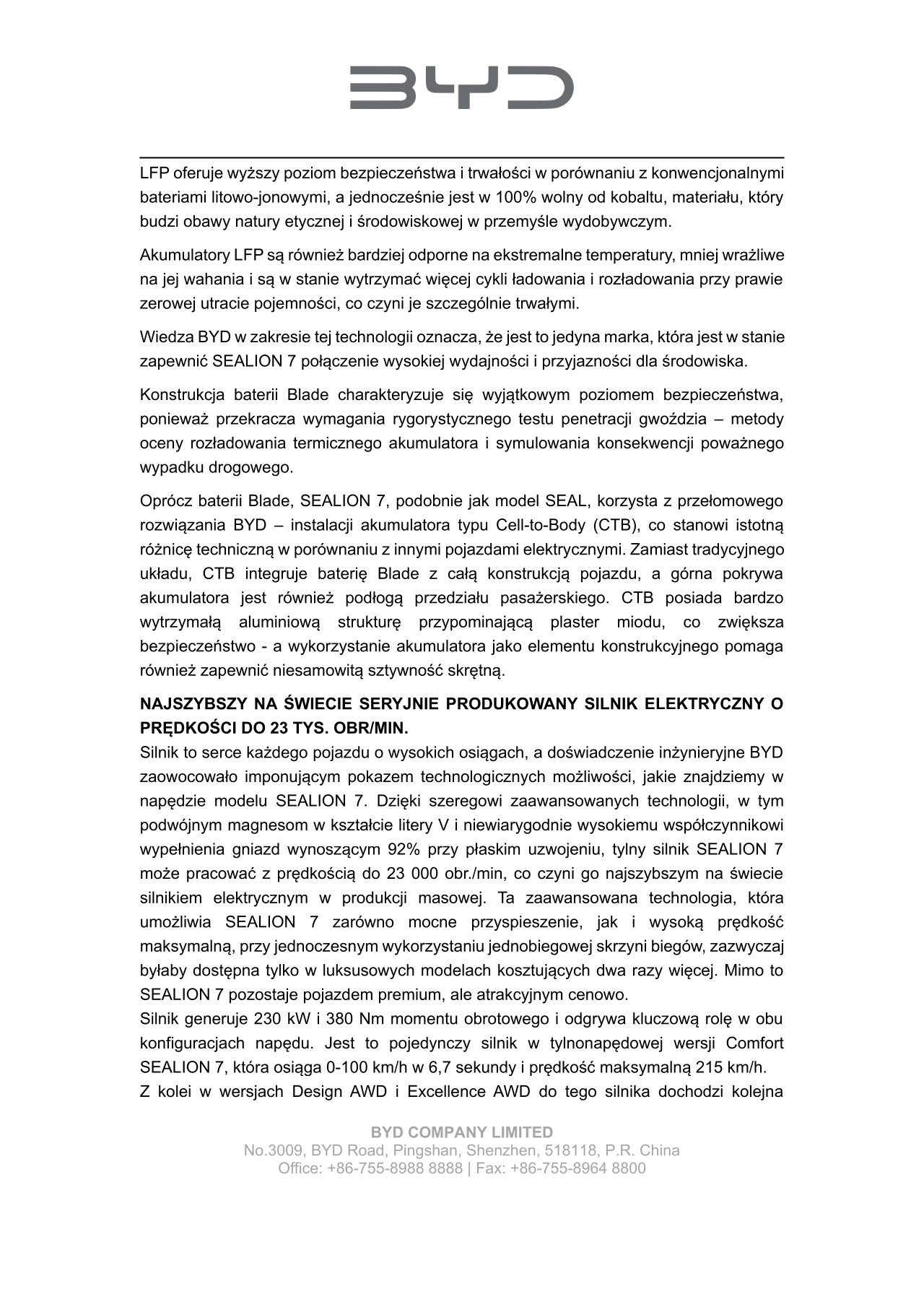 BYD

LFP oferuje wyższy poziom bezpieczeństwa i trwałości w porównaniu z konwencjonalnymi bateriami litowo-jonowymi, a jednocześnie jest w 100% wolny od kobaltu, materiału, który budzi obawy natury etycznej i środowiskowej w przemyśle wydobywczym.

Akumulatory LFP są również bardziej odporne na ekstremalne temperatury, mniej wrażliwe na jej wahania i są w stanie wytrzymać więcej cykli ładowania i rozładowania przy prawie zerowej utracie pojemności, co czyni je szczególnie trwałymi.

Wiedza BYD w zakresie tej technologii oznacza, że jest to jedyna marka, która jest w stanie zapewnić SEALION 7 połączenie wysokiej wydajności i przyjazności dla środowiska.

Konstrukcja baterii Blade charakteryzuje się wyjątkowym poziomem bezpieczeństwa, ponieważ przekracza wymagania rygorystycznego testu penetracji gwoździa – metody oceny rozładowania termicznego akumulatora i symulowania konsekwencji poważnego wypadku drogowego.

Oprócz baterii Blade, SEALION 7, podobnie jak model SEAL, korzysta z przełomowego rozwiązania BYD – instalacji akumulatora typu Cell-to-Body (CTB), co stanowi istotną różnicę techniczną w porównaniu z innymi pojazdami elektrycznymi. Zamiast tradycyjnego układu, CTB integruje baterię Blade z całą konstrukcją pojazdu, a górna pokrywa akumulatora jest również podłogą przedziału pasażerskiego. CTB posiada bardzo wytrzymałą aluminiową strukturę przypominającą plaster miodu, co zwiększa bezpieczeństwo - a wykorzystanie akumulatora jako elementu konstrukcyjnego pomaga również zapewnić niesamowitą sztywność skrętną.

NAJSZYBSZY NA ŚWIECIE SERYJNIE PRODUKOWANY SILNIK ELEKTRYCZNY O PRĘDKOŚCI DO 23 TYS. OBR/MIN.
Silnik to serce każdego pojazdu o wysokich osiągach, a doświadczenie inżynieryjne BYD zaowocowało imponującym pokazem technologicznych możliwości, jakie znajdziemy w napędzie modelu SEALION 7. Dzięki szeregowi zaawansowanych technologii, w tym podwójnym magnesom w kształcie litery V i niewiarygodnie wysokiemu współczynnikowi wypełnienia gniazd wynoszącym 92% przy płaskim uzwojeniu, tylny silnik SEALION 7 może pracować z prędkością do 23 000 obr./min, co czyni go najszybszym na świecie silnikiem elektrycznym w produkcji masowej. Ta zaawansowana technologia, która umożliwia SEALION 7 zarówno mocne przyspieszenie, jak i wysoką prędkość maksymalną, przy jednoczesnym wykorzystaniu jednobiegowej skrzyni biegów, zazwyczaj byłaby dostępna tylko w luksusowych modelach kosztujących dwa razy więcej. Mimo to SEALION 7 pozostaje pojazdem premium, ale atrakcyjnym cenowo.
Silnik generuje 230 kW i 380 Nm momentu obrotowego i odgrywa kluczową rolę w obu konfiguracjach napędu. Jest to pojedynczy silnik w tylnonapędowej wersji Comfort SEALION 7, która osiąga 0-100 km/h w 6,7 sekundy i prędkość maksymalną 215 km/h.
Z kolei w wersjach Design AWD i Excellence AWD do tego silnika dochodzi kolejna

BYD COMPANY LIMITED
No.3009, BYD Road, Pingshan, Shenzhen, 518118, P.R. China
Office: +86-755-8988 8888 | Fax: +86-755-8964 8800